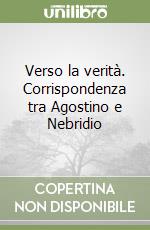 unilibro

Verso la verità. Corrispondenza tra Agostino e Nebridio

COPERTINA
NON DISPONIBILE